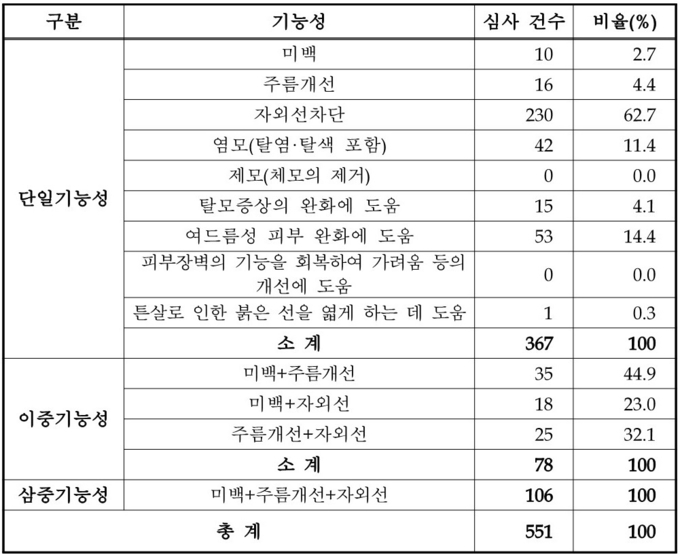 | 구분 | 기능성 | 심사 건수 | 비율(%) |
|---|---|---|---|
| 단일기능성 | 미백 | 10 | 2.7 |
| | 주름개선 | 16 | 4.4 |
| | 자외선차단 | 230 | 62.7 |
| | 염모(탈염·탈색 포함) | 42 | 11.4 |
| | 제모(체모의 제거) | 0 | 0.0 |
| | 탈모증상의 완화에 도움 | 15 | 4.1 |
| | 여드름성 피부 완화에 도움 | 53 | 14.4 |
| | 피부장벽의 기능을 회복하여 가려움 등의 개선에 도움 | 0 | 0.0 |
| | 튼살로 인한 붉은 선을 엷게 하는 데 도움 | 1 | 0.3 |
| | 소 계 | 367 | 100 |
| 이중기능성 | 미백+주름개선 | 35 | 44.9 |
| | 미백+자외선 | 18 | 23.0 |
| | 주름개선+자외선 | 25 | 32.1 |
| | 소 계 | 78 | 100 |
| 삼중기능성 | 미백+주름개선+자외선 | 106 | 100 |
| 총 계 | | 551 | 100 |